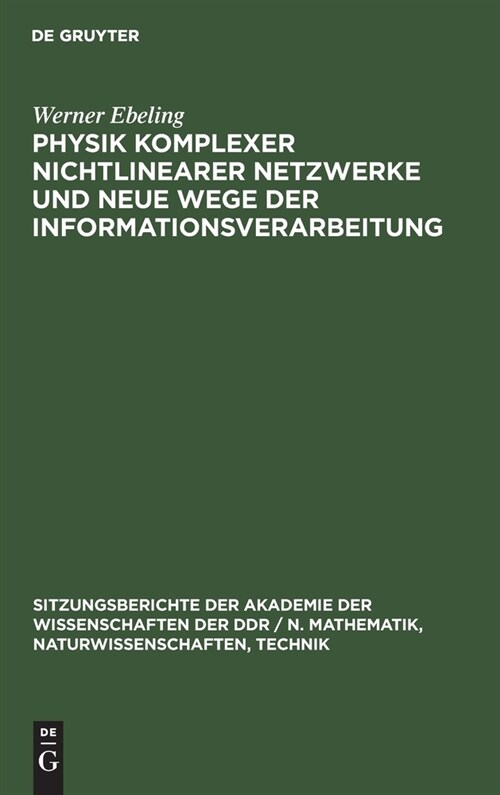 DE GRUYTER

Werner Ebeling

PHYSIK KOMPLEXER NICHTLINEARER NETZWERKE UND NEUE WEGE DER INFORMATIONSVERARBEITUNG

SITZUNGSBERICHTE DER AKADEMIE DER WISSENSCHAFTEN DER DDR / N. MATHEMATIK, NATURWISSENSCHAFTEN, TECHNIK

DE
G